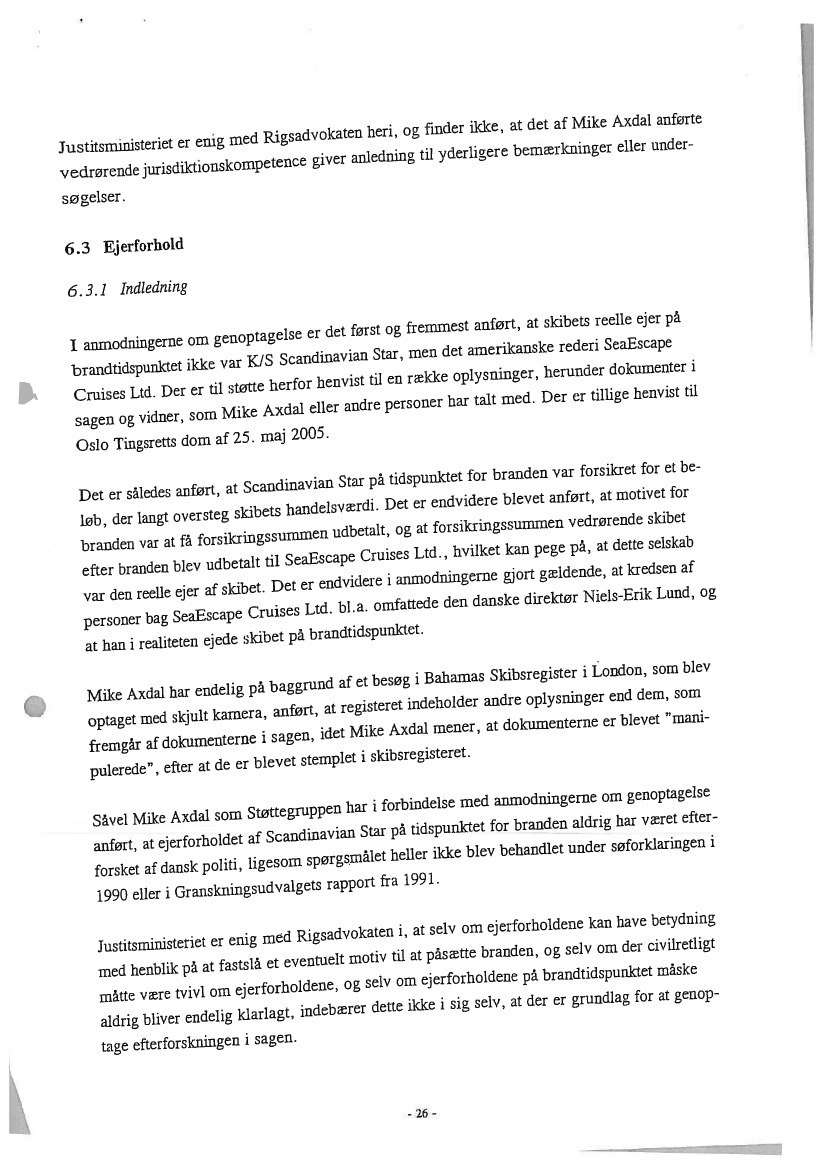 Justitsministeriet er enig med Rigsadvokaten heri, og finder ikke, at det af Mike Axdal anførte vedrørende jurisdiktionskompetence giver anledning til yderligere bemærkninger eller undersøgelser.

6.3 Ejerforhold

6.3.1 Indledning

I anmodningerne om genoptagelse er det først og fremmest anført, at skibets reelle ejer på brandtidspunktet ikke var K/S Scandinavian Star, men det amerikanske rederi SeaEscape Cruises Ltd. Der er til støtte herfor henvist til en række oplysninger, herunder dokumenter i sagen og vidner, som Mike Axdal eller andre personer har talt med. Der er tillige henvist til Oslo Tingsretts dom af 25. maj 2005.

Det er således anført, at Scandinavian Star på tidspunktet for branden var forsikret for et beløb, der langt oversteg skibets handelsværdi. Det er endvidere blevet anført, at motivet for branden var at få forsikringssummen udbetalt, og at forsikringssummen vedrørende skibet efter branden blev udbetalt til SeaEscape Cruises Ltd., hvilket kan pege på, at dette selskab var den reelle ejer af skibet. Det er endvidere i anmodningerne gjort gældende, at kredsen af personer bag SeaEscape Cruises Ltd. bl.a. omfattede den danske direktør Niels-Erik Lund, og at han i realiteten ejede skibet på brandtidspunktet.

Mike Axdal har endelig på baggrund af et besøg i Bahamas Skibsregister i London, som blev optaget med skjult kamera, anført, at registeret indeholder andre oplysninger end dem, som fremgår af dokumenterne i sagen, idet Mike Axdal mener, at dokumenterne er blevet "manipulerede", efter at de er blevet stemplet i skibsregisteret.

Såvel Mike Axdal som Støttegruppen har i forbindelse med anmodningerne om genoptagelse anført, at ejerforholdet af Scandinavian Star på tidspunktet for branden aldrig har været efterforsket af dansk politi, ligesom spørgsmålet heller ikke blev behandlet under søforklaringen i 1990 eller i Granskningsudvalgets rapport fra 1991.

Justitsministeriet er enig med Rigsadvokaten i, at selv om ejerforholdene kan have betydning med henblik på at fastslå et eventuelt motiv til at påsætte branden, og selv om der civilretligt måtte være tvivl om ejerforholdene, og selv om ejerforholdene på brandtidspunktet måske aldrig bliver endelig klarlagt, indebærer dette ikke i sig selv, at der er grundlag for at genoptage efterforskningen i sagen.

- 26 -